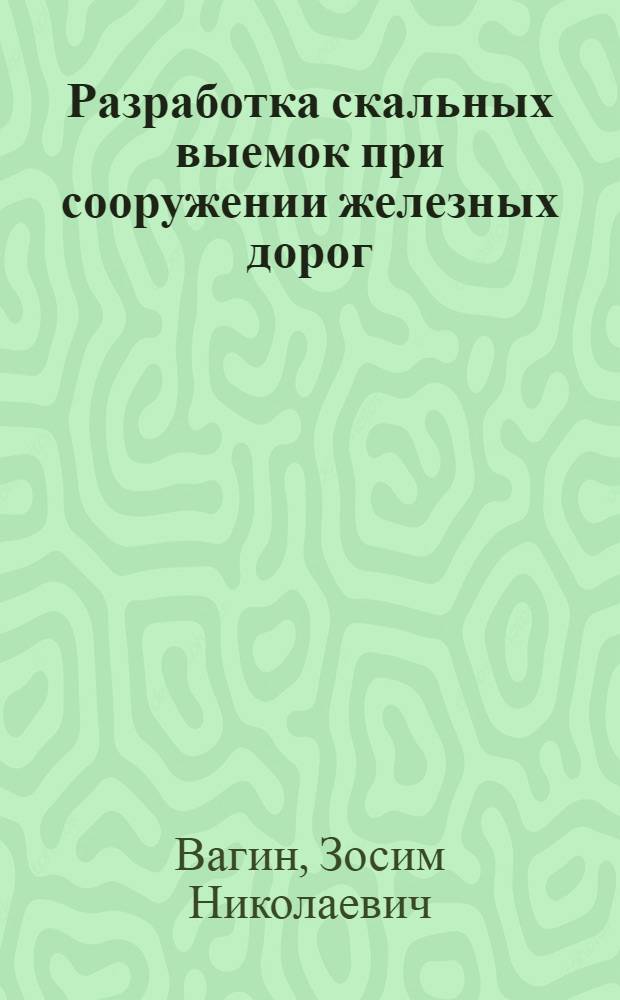 Разработка скальных выемок при сооружении железных дорог

Вагин, Зосим Николаевич